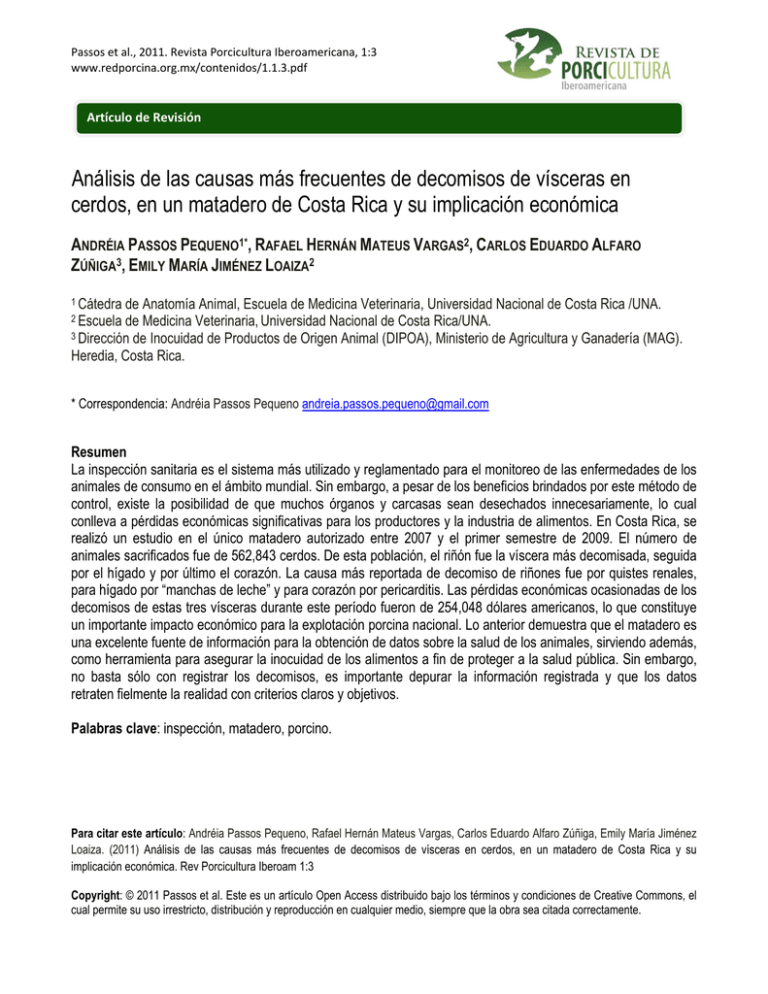 Passos et al., 2011. Revista Porcicultura Iberoamericana, 1:3
www.redporcina.org.mx/contenidos/1.1.3.pdf

REVISTA DE
PORCICULTURA
Iberoamericana

Artículo de Revisión

Análisis de las causas más frecuentes de decomisos de vísceras en cerdos, en un matadero de Costa Rica y su implicación económica

ANDRÉIA PASSOS PEQUENO$^{1*}$, RAFAEL HERNÁN MATEUS VARGAS$^{2}$, CARLOS EDUARDO ALFARO ZÚÑIGA$^{3}$, EMILY MARÍA JIMÉNEZ LOAIZA$^{2}$

$^{1}$ Cátedra de Anatomía Animal, Escuela de Medicina Veterinaria, Universidad Nacional de Costa Rica /UNA.
$^{2}$ Escuela de Medicina Veterinaria, Universidad Nacional de Costa Rica/UNA.
$^{3}$ Dirección de Inocuidad de Productos de Origen Animal (DIPOA), Ministerio de Agricultura y Ganadería (MAG). Heredia, Costa Rica.

* Correspondencia: Andréia Passos Pequeno andreia.passos.pequeno@gmail.com

Resumen
La inspección sanitaria es el sistema más utilizado y reglamentado para el monitoreo de las enfermedades de los animales de consumo en el ámbito mundial. Sin embargo, a pesar de los beneficios brindados por este método de control, existe la posibilidad de que muchos órganos y carcasas sean desechados innecesariamente, lo cual conlleva a pérdidas económicas significativas para los productores y la industria de alimentos. En Costa Rica, se realizó un estudio en el único matadero autorizado entre 2007 y el primer semestre de 2009. El número de animales sacrificados fue de 562,843 cerdos. De esta población, el riñón fue la víscera más decomisada, seguida por el hígado y por último el corazón. La causa más reportada de decomiso de riñones fue por quistes renales, para hígado por "manchas de leche" y para corazón por pericarditis. Las pérdidas económicas ocasionadas de los decomisos de estas tres vísceras durante este período fueron de 254,048 dólares americanos, lo que constituye un importante impacto económico para la explotación porcina nacional. Lo anterior demuestra que el matadero es una excelente fuente de información para la obtención de datos sobre la salud de los animales, sirviendo además, como herramienta para asegurar la inocuidad de los alimentos a fin de proteger a la salud pública. Sin embargo, no basta sólo con registrar los decomisos, es importante depurar la información registrada y que los datos retraten fielmente la realidad con criterios claros y objetivos.

Palabras clave: inspección, matadero, porcino.

Para citar este artículo: Andréia Passos Pequeno, Rafael Hernán Mateus Vargas, Carlos Eduardo Alfaro Zúñiga, Emily María Jiménez Loaiza. (2011) Análisis de las causas más frecuentes de decomisos de vísceras en cerdos, en un matadero de Costa Rica y su implicación económica. Rev Porcicultura Iberoam 1:3

Copyright: © 2011 Passos et al. Este es un artículo Open Access distribuido bajo los términos y condiciones de Creative Commons, el cual permite su uso irrestricto, distribución y reproducción en cualquier medio, siempre que la obra sea citada correctamente.